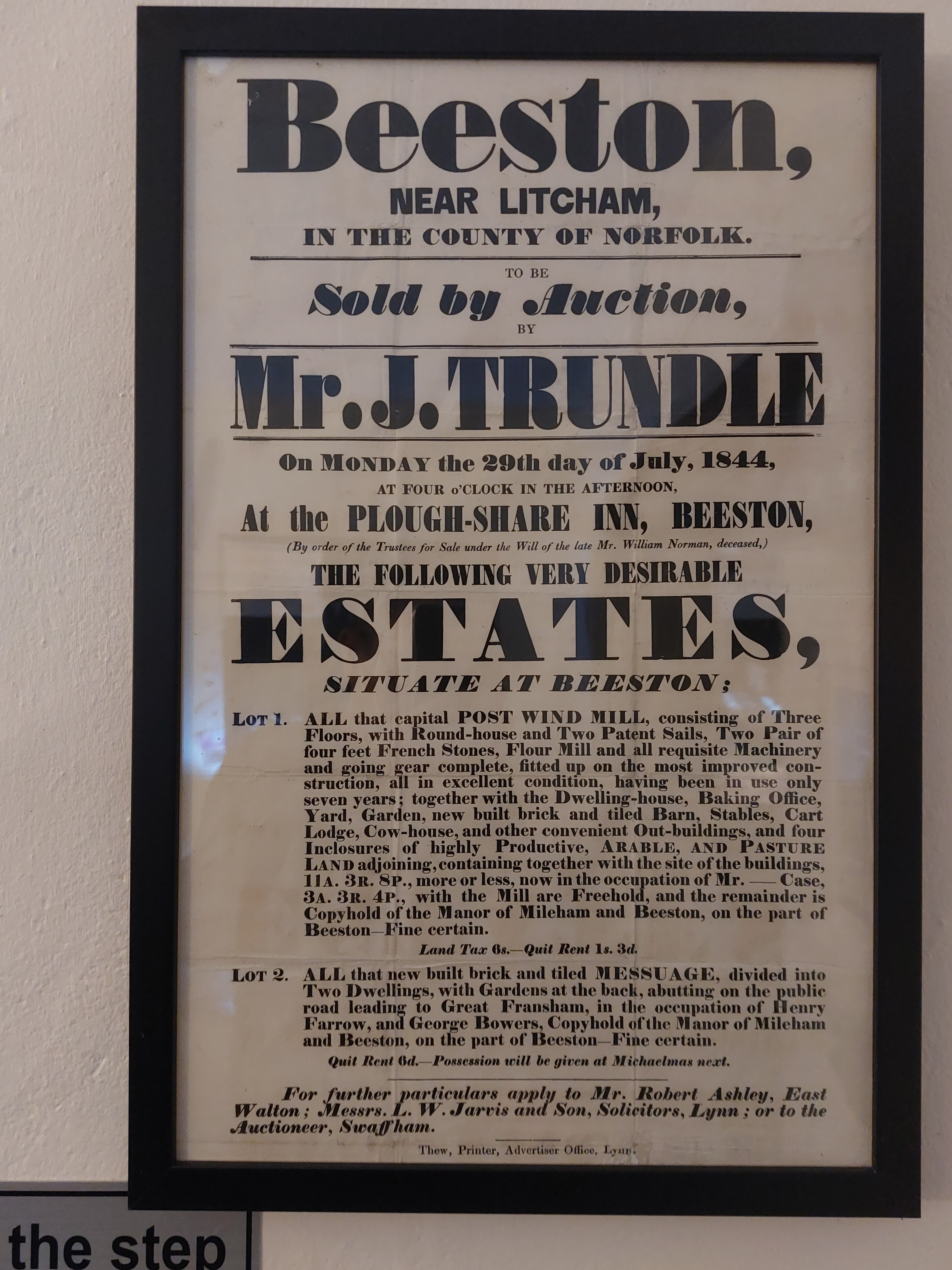 Beeston,

NEAR LITCHAM,

IN THE COUNTY OF NORFOLK.

TO BE

Sold by Auction,

BY

Mr. J. TRUNDLE

On MONDAY the 29th day of July, 1844,

AT FOUR o'CLOCK IN THE AFTERNOON,

At the PLOUGH-SHARE INN, BEESTON,

(By order of the Trustees for Sale under the Will of the late Mr. William Norman, deceased,)

THE FOLLOWING VERY DESIRABLE

ESTATES,

SITUATE AT BEESTON;

LOT 1. ALL that capital POST WIND MILL, consisting of Three Floors, with Round-house and Two Patent Sails, Two Pair of four feet French Stones, Flour Mill and all requisite Machinery and going gear complete, fitted up on the most improved construction, all in excellent condition, having been in use only seven years; together with the Dwelling-house, Baking Office, Yard, Garden, new built brick and tiled Barn, Stables, Cart Lodge, Cow-house, and other convenient Out-buildings, and four Inclosures of highly Productive, ARABLE, AND PASTURE LAND adjoining, containing together with the site of the buildings, 11A. 3R. 8P., more or less, now in the occupation of Mr. — Case, 3A. 3R. 4P., with the Mill are Freehold, and the remainder is Copyhold of the Manor of Mileham and Beeston, on the part of Beeston—Fine certain.

Land Tax 6s.—Quit Rent 1s. 3d.

LOT 2. ALL that new built brick and tiled MESSUAGE, divided into Two Dwellings, with Gardens at the back, abutting on the public road leading to Great Fransham, in the occupation of Henry Farrow, and George Bowers, Copyhold of the Manor of Mileham and Beeston, on the part of Beeston—Fine certain.

Quit Rent 6d.—Possession will be given at Michaelmas next.

For further particulars apply to Mr. Robert Ashley, East Walton; Messrs. L. W. Jarvis and Son, Solicitors, Lynn; or to the Auctioneer, Swaffham.

Thew, Printer, Advertiser Office, Lynn.

the step